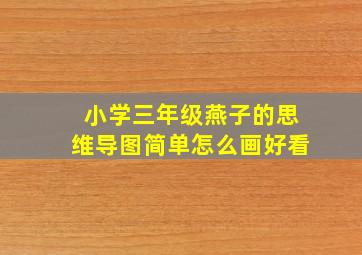 小学三年级燕子的思维导图简单怎么画好看